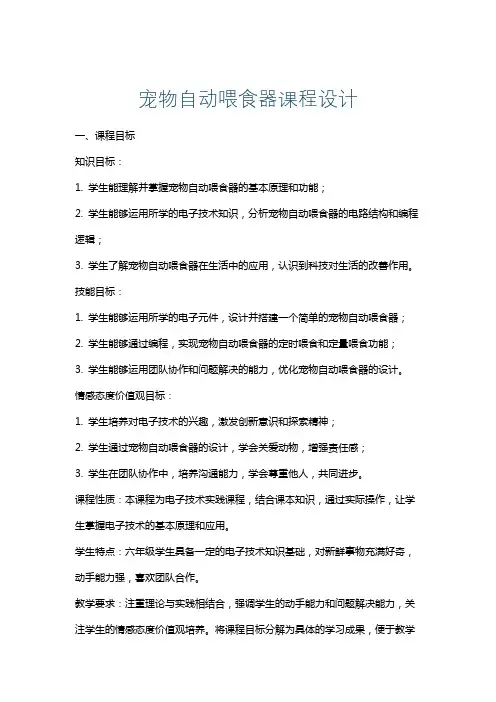 宠物自动喂食器课程设计

一、课程目标

知识目标：

1. 学生能理解并掌握宠物自动喂食器的基本原理和功能；

2. 学生能够运用所学的电子技术知识，分析宠物自动喂食器的电路结构和编程逻辑；

3. 学生了解宠物自动喂食器在生活中的应用，认识到科技对生活的改善作用。

技能目标：

1. 学生能够运用所学的电子元件，设计并搭建一个简单的宠物自动喂食器；

2. 学生能够通过编程，实现宠物自动喂食器的定时喂食和定量喂食功能；

3. 学生能够运用团队协作和问题解决的能力，优化宠物自动喂食器的设计。

情感态度价值观目标：

1. 学生培养对电子技术的兴趣，激发创新意识和探索精神；

2. 学生通过宠物自动喂食器的设计，学会关爱动物，增强责任感；

3. 学生在团队协作中，培养沟通能力，学会尊重他人，共同进步。

课程性质：本课程为电子技术实践课程，结合课本知识，通过实际操作，让学生掌握电子技术的基本原理和应用。

学生特点：六年级学生具备一定的电子技术知识基础，对新鲜事物充满好奇，动手能力强，喜欢团队合作。

教学要求：注重理论与实践相结合，强调学生的动手能力和问题解决能力，关注学生的情感态度价值观培养。将课程目标分解为具体的学习成果，便于教学